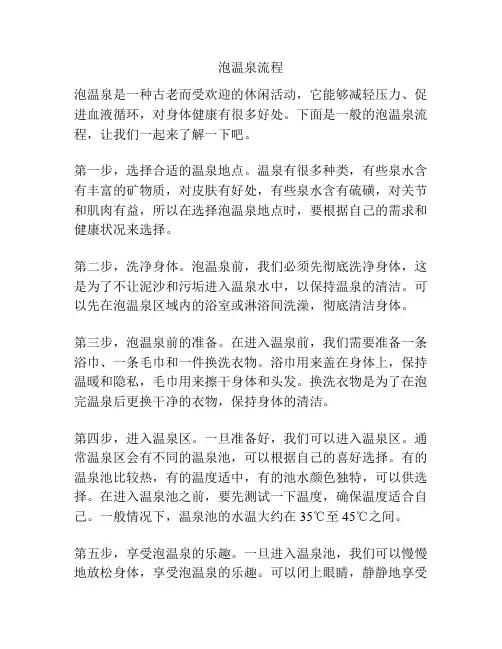 泡温泉流程

泡温泉是一种古老而受欢迎的休闲活动，它能够减轻压力、促进血液循环，对身体健康有很多好处。下面是一般的泡温泉流程，让我们一起来了解一下吧。

第一步，选择合适的温泉地点。温泉有很多种类，有些泉水含有丰富的矿物质，对皮肤有好处，有些泉水含有硫磺，对关节和肌肉有益，所以在选择泡温泉地点时，要根据自己的需求和健康状况来选择。

第二步，洗净身体。泡温泉前，我们必须先彻底洗净身体，这是为了不让泥沙和污垢进入温泉水中，以保持温泉的清洁。可以先在泡温泉区域内的浴室或淋浴间洗澡，彻底清洁身体。

第三步，泡温泉前的准备。在进入温泉前，我们需要准备一条浴巾、一条毛巾和一件换洗衣物。浴巾用来盖在身体上，保持温暖和隐私，毛巾用来擦干身体和头发。换洗衣物是为了在泡完温泉后更换干净的衣物，保持身体的清洁。

第四步，进入温泉区。一旦准备好，我们可以进入温泉区。通常温泉区会有不同的温泉池，可以根据自己的喜好选择。有的温泉池比较热，有的温度适中，有的池水颜色独特，可以供选择。在进入温泉池之前，要先测试一下温度，确保温度适合自己。一般情况下，温泉池的水温大约在 35℃至 45℃之间。

第五步，享受泡温泉的乐趣。一旦进入温泉池，我们可以慢慢地放松身体，享受泡温泉的乐趣。可以闭上眼睛，静静地享受